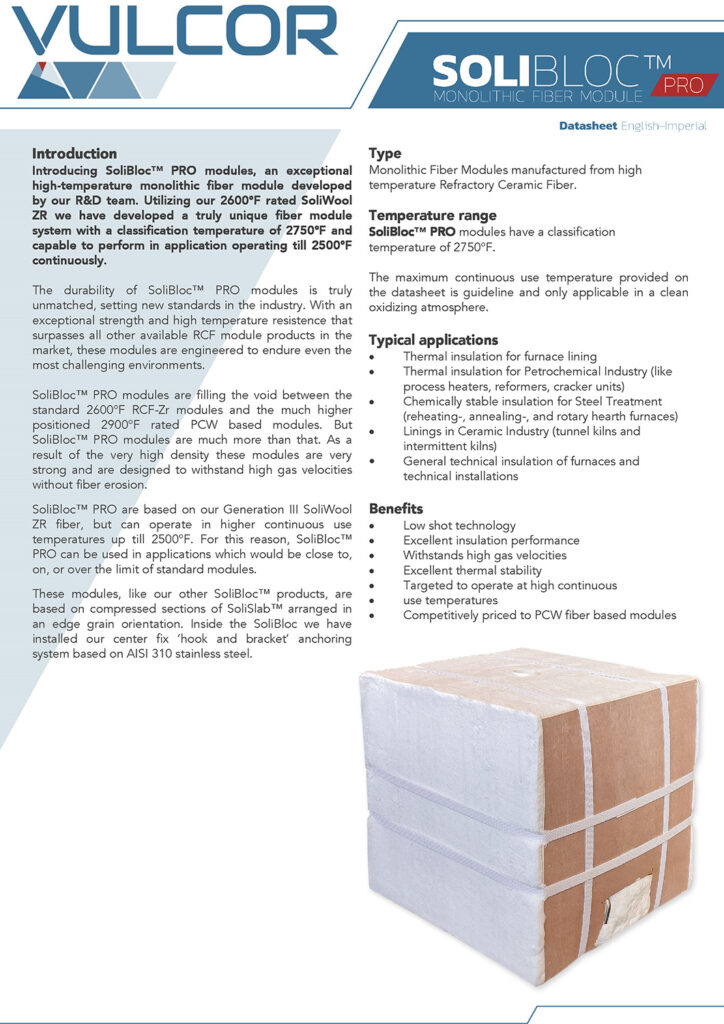 VULCOR

SOLIBLOC™ PRO
MONOLITHIC FIBER MODULE

Datasheet English-Imperial

Introduction
Introducing SoliBloc™ PRO modules, an exceptional high-temperature monolithic fiber module developed by our R&D team. Utilizing our 2600°F rated SoliWool ZR we have developed a truly unique fiber module system with a classification temperature of 2750°F and capable to perform in application operating till 2500°F continuously.

The durability of SoliBloc™ PRO modules is truly unmatched, setting new standards in the industry. With an exceptional strength and high temperature resistence that surpasses all other available RCF module products in the market, these modules are engineered to endure even the most challenging environments.

SoliBloc™ PRO modules are filling the void between the standard 2600°F RCF-Zr modules and the much higher positioned 2900°F rated PCW based modules. But SoliBloc™ PRO modules are much more than that. As a result of the very high density these modules are very strong and are designed to withstand high gas velocities without fiber erosion.

SoliBloc™ PRO are based on our Generation III SoliWool ZR fiber, but can operate in higher continuous use temperatures up till 2500°F. For this reason, SoliBloc™ PRO can be used in applications which would be close to, on, or over the limit of standard modules.

These modules, like our other SoliBloc™ products, are based on compressed sections of SoliSlab™ arranged in an edge grain orientation. Inside the SoliBloc we have installed our center fix 'hook and bracket' anchoring system based on AISI 310 stainless steel.

Type
Monolithic Fiber Modules manufactured from high temperature Refractory Ceramic Fiber.

Temperature range
SoliBloc™ PRO modules have a classification temperature of 2750°F.

The maximum continuous use temperature provided on the datasheet is guideline and only applicable in a clean oxidizing atmosphere.

Typical applications
• Thermal insulation for furnace lining
• Thermal insulation for Petrochemical Industry (like process heaters, reformers, cracker units)
• Chemically stable insulation for Steel Treatment (reheating-, annealing-, and rotary hearth furnaces)
• Linings in Ceramic Industry (tunnel kilns and intermittent kilns)
• General technical insulation of furnaces and technical installations

Benefits
• Low shot technology
• Excellent insulation performance
• Withstands high gas velocities
• Excellent thermal stability
• Targeted to operate at high continuous
• use temperatures
• Competitively priced to PCW fiber based modules